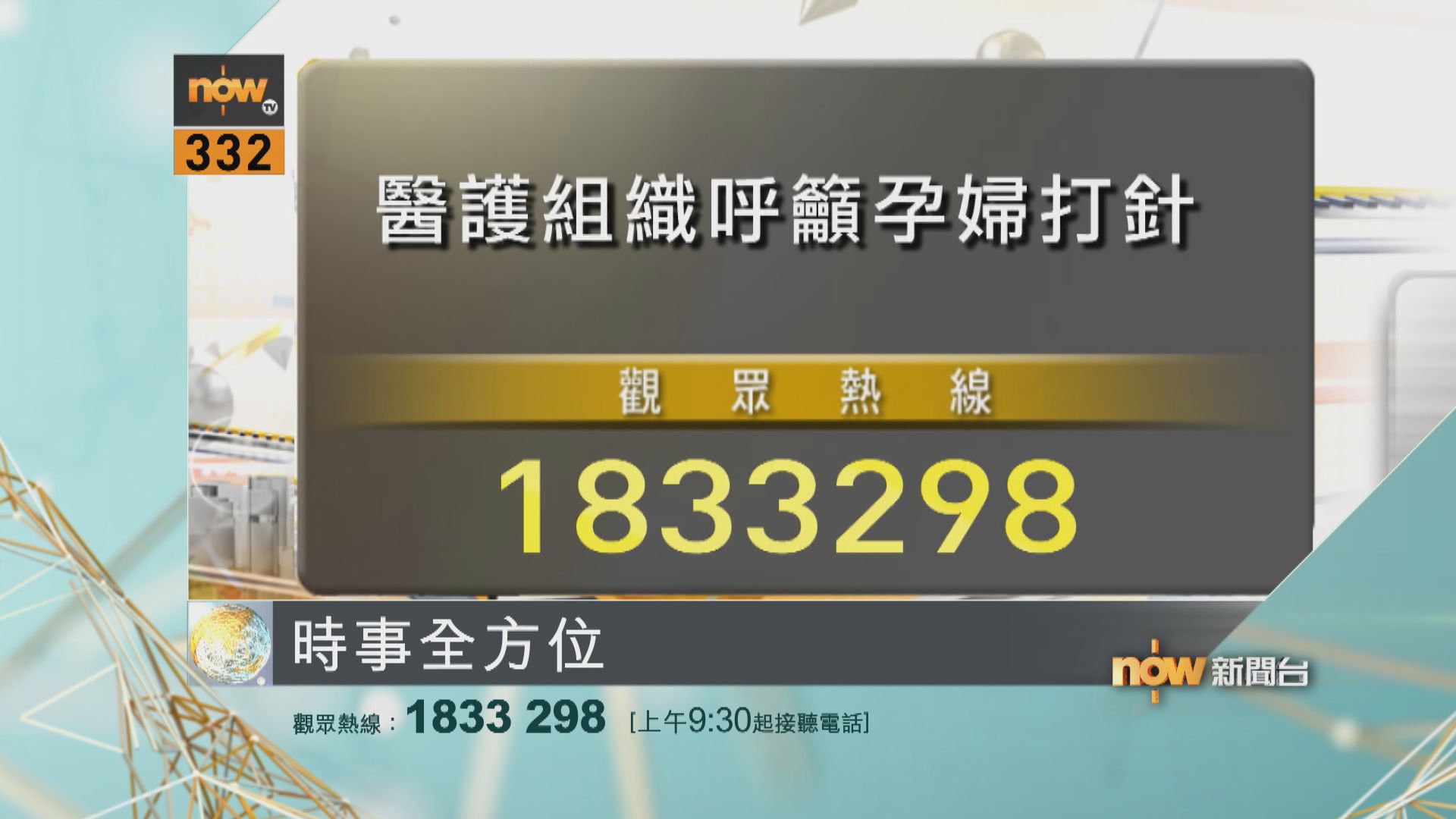 now TV
332

醫護組織呼籲孕婦打針

觀 眾 熱 線

1833298

時事全方位

now 新聞台

觀眾熱線：1833 298 [上午9:30起接聽電話]